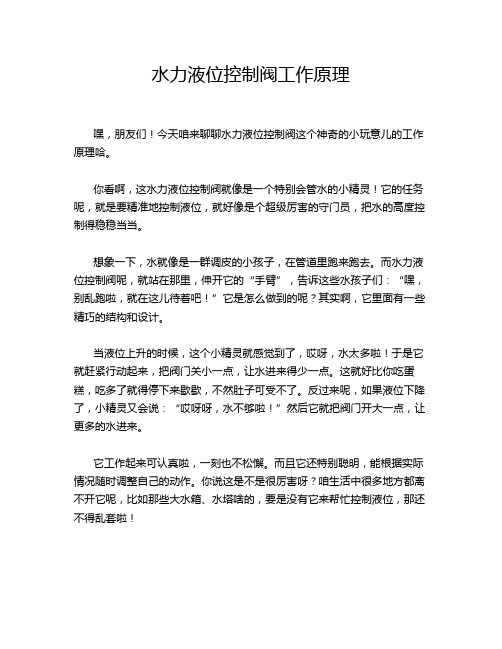 水力液位控制阀工作原理

嘿，朋友们！今天咱来聊聊水力液位控制阀这个神奇的小玩意儿的工作原理哈。

你看啊，这水力液位控制阀就像是一个特别会管水的小精灵！它的任务呢，就是要精准地控制液位，就好像是个超级厉害的守门员，把水的高度控制得稳稳当当。

想象一下，水就像是一群调皮的小孩子，在管道里跑来跑去。而水力液位控制阀呢，就站在那里，伸开它的“手臂”，告诉这些水孩子们：“嘿，别乱跑啦，就在这儿待着吧！”它是怎么做到的呢？其实啊，它里面有一些精巧的结构和设计。

当液位上升的时候，这个小精灵就感觉到了，哎呀，水太多啦！于是它就赶紧行动起来，把阀门关小一点，让水进来得少一点。这就好比你吃蛋糕，吃多了就得停下来歇歇，不然肚子可受不了。反过来呢，如果液位下降了，小精灵又会说：“哎呀呀，水不够啦！”然后它就把阀门开大一点，让更多的水进来。

它工作起来可认真啦，一刻也不松懈。而且它还特别聪明，能根据实际情况随时调整自己的动作。你说这是不是很厉害呀？咱生活中很多地方都离不开它呢，比如那些大水箱、水塔啥的，要是没有它来帮忙控制液位，那还不得乱套啦！